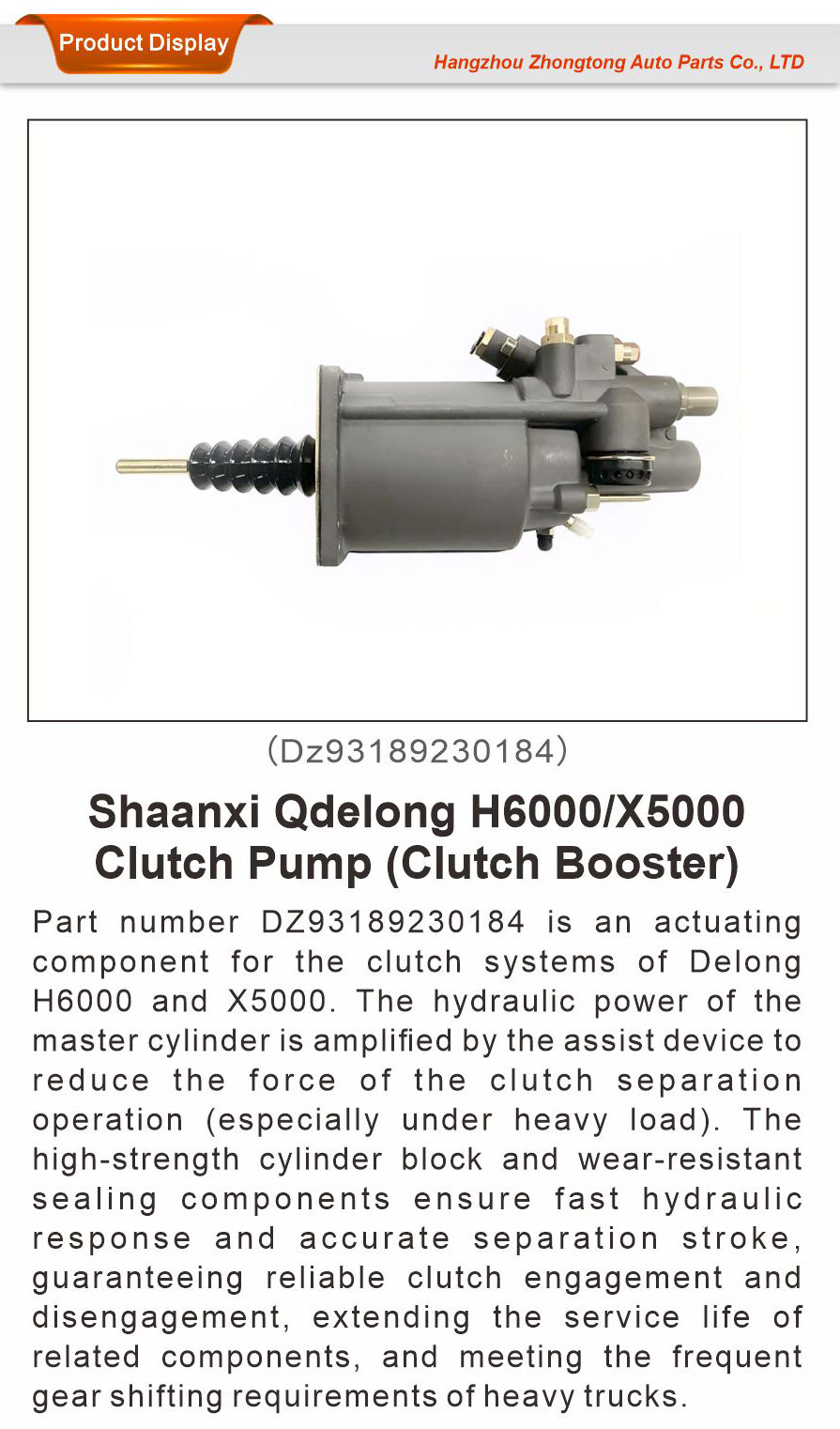 Product Display

Hangzhou Zhongtong Auto Parts Co., LTD

(Dz93189230184)

Shaanxi Qdelong H6000/X5000 Clutch Pump (Clutch Booster)

Part number DZ93189230184 is an actuating component for the clutch systems of Delong H6000 and X5000. The hydraulic power of the master cylinder is amplified by the assist device to reduce the force of the clutch separation operation (especially under heavy load). The high-strength cylinder block and wear-resistant sealing components ensure fast hydraulic response and accurate separation stroke, guaranteeing reliable clutch engagement and disengagement, extending the service life of related components, and meeting the frequent gear shifting requirements of heavy trucks.